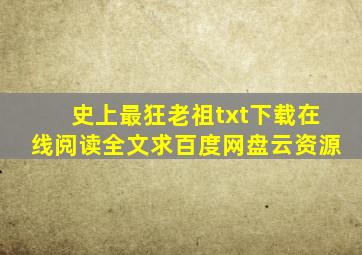 史上最狂老祖txt下载在线阅读全文求百度网盘云资源